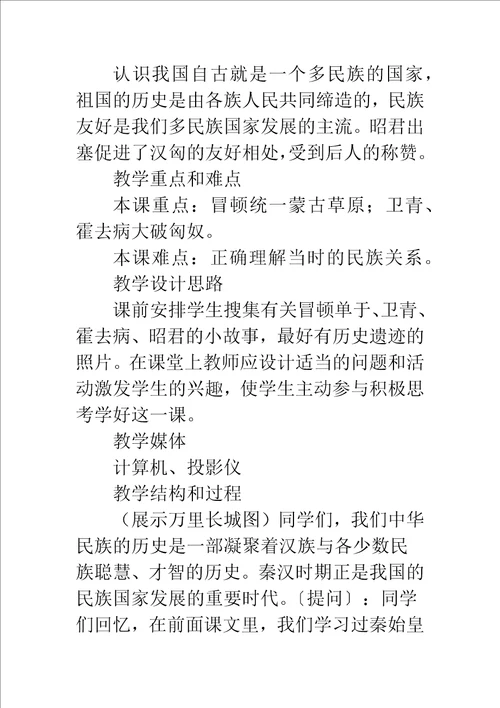 认识我国自古就是一个多民族的国家，祖国的历史是由各族人民共同缔造的，民族友好是我们多民族国家发展的主流。昭君出塞促进了汉匈的友好相处，受到后人的称赞。

教学重点和难点

本课重点：冒顿统一蒙古草原；卫青、霍去病大破匈奴。

本课难点：正确理解当时的民族关系。

教学设计思路

课前安排学生搜集有关冒顿单于、卫青、霍去病、昭君的小故事，最好有历史遗迹的照片。在课堂上教师应设计适当的问题和活动激发学生的兴趣，使学生主动参与积极思考学好这一课。

教学媒体

计算机、投影仪

教学结构和过程

（展示万里长城图）同学们，我们中华民族的历史是一部凝聚着汉族与各少数民族聪慧、才智的历史。秦汉时期正是我国的民族国家发展的重要时代。〔提问〕：同学们回忆，在前面课文里，我们学习过秦始皇